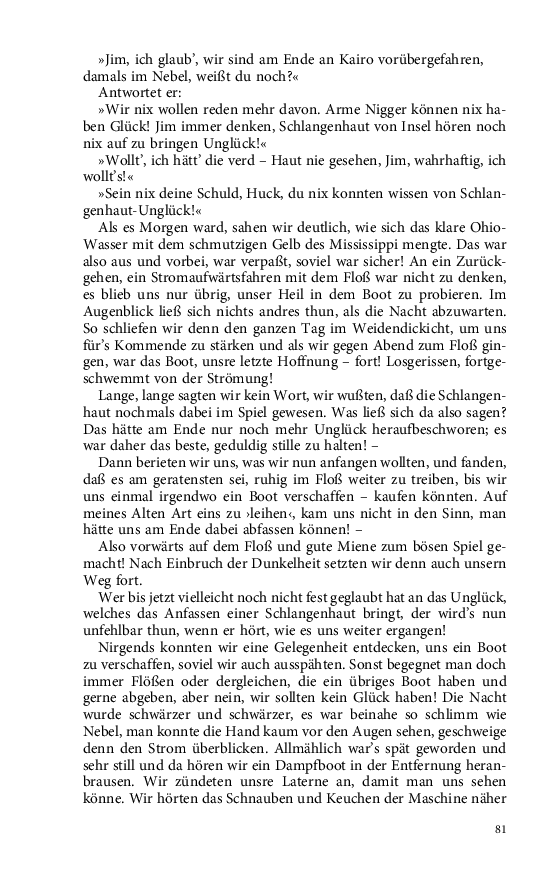 »Jim, ich glaub', wir sind am Ende an Kairo vorübergefahren, damals im Nebel, weißt du noch?«

Antwortet er:

»Wir nix wollen reden mehr davon. Arme Nigger können nix haben Glück! Jim immer denken, Schlangenhaut von Insel hören noch nix auf zu bringen Unglück!«

»Wollt', ich hätt' die verd – Haut nie gesehen, Jim, wahrhaftig, ich wollt's!«

»Sein nix deine Schuld, Huck, du nix konnten wissen von Schlangenhaut-Unglück!«

Als es Morgen ward, sahen wir deutlich, wie sich das klare Ohio-Wasser mit dem schmutzigen Gelb des Mississippi mengte. Das war also aus und vorbei, war verpaßt, soviel war sicher! An ein Zurückgehen, ein Stromaufwärtsfahren mit dem Floß war nicht zu denken, es blieb uns nur übrig, unser Heil in dem Boot zu probieren. Im Augenblick ließ sich nichts andres thun, als die Nacht abzuwarten. So schliefen wir denn den ganzen Tag im Weidendickicht, um uns für's Kommende zu stärken und als wir gegen Abend zum Floß gingen, war das Boot, unsre letzte Hoffnung – fort! Losgerissen, fortgeschwemmt von der Strömung!

Lange, lange sagten wir kein Wort, wir wußten, daß die Schlangenhaut nochmals dabei im Spiel gewesen. Was ließ sich da also sagen? Das hätte am Ende nur noch mehr Unglück heraufbeschworen; es war daher das beste, geduldig stille zu halten! –

Dann berieten wir uns, was wir nun anfangen wollten, und fanden, daß es am geratensten sei, ruhig im Floß weiter zu treiben, bis wir uns einmal irgendwo ein Boot verschaffen – kaufen könnten. Auf meines Alten Art eins zu ›leihen‹, kam uns nicht in den Sinn, man hätte uns am Ende dabei abfassen können! –

Also vorwärts auf dem Floß und gute Miene zum bösen Spiel gemacht! Nach Einbruch der Dunkelheit setzten wir denn auch unsern Weg fort.

Wer bis jetzt vielleicht noch nicht fest geglaubt hat an das Unglück, welches das Anfassen einer Schlangenhaut bringt, der wird's nun unfehlbar thun, wenn er hört, wie es uns weiter ergangen!

Nirgends konnten wir eine Gelegenheit entdecken, uns ein Boot zu verschaffen, soviel wir auch ausspähten. Sonst begegnet man doch immer Flößen oder dergleichen, die ein übriges Boot haben und gerne abgeben, aber nein, wir sollten kein Glück haben! Die Nacht wurde schwärzer und schwärzer, es war beinahe so schlimm wie Nebel, man konnte die Hand kaum vor den Augen sehen, geschweige denn den Strom überblicken. Allmählich war's spät geworden und sehr still und da hören wir ein Dampfboot in der Entfernung heranbrausen. Wir zündeten unsre Laterne an, damit man uns sehen könne. Wir hörten das Schnauben und Keuchen der Maschine näher

81